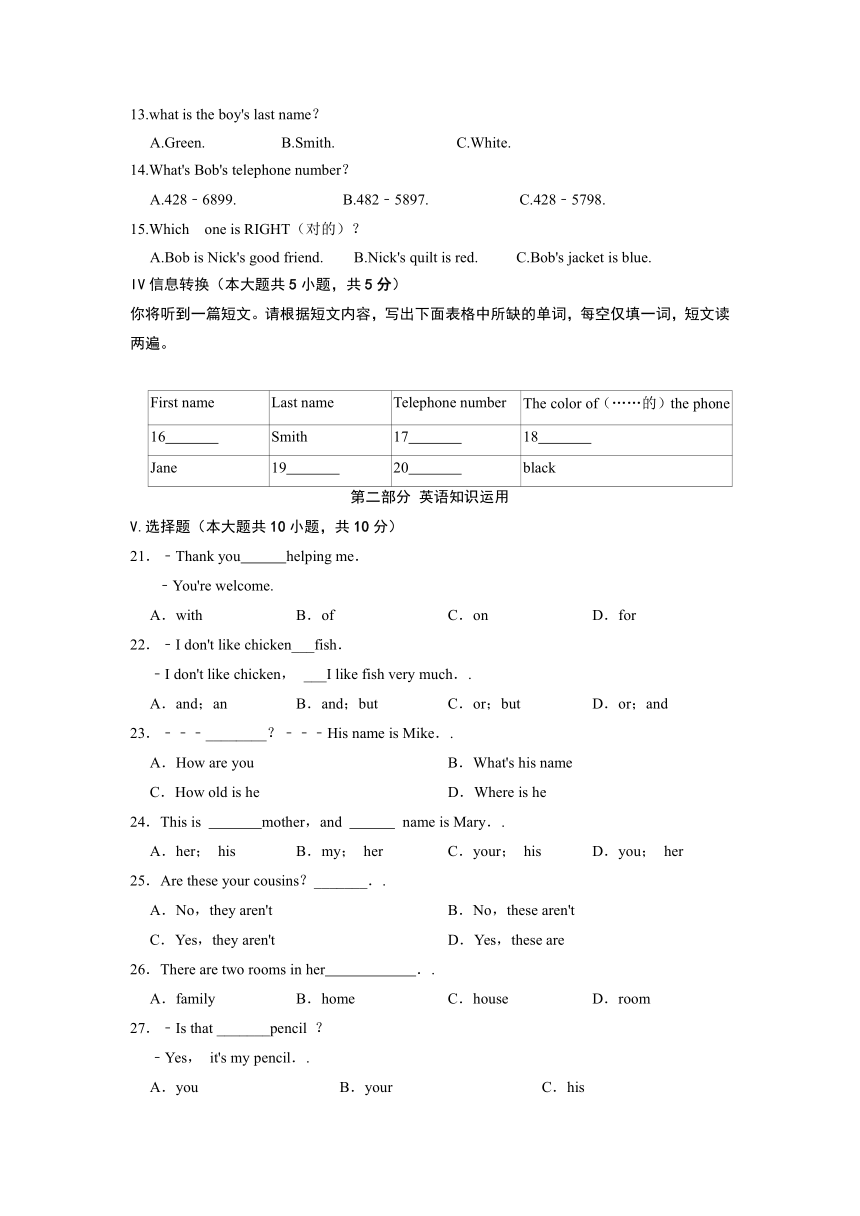 13.what is the boy's last name？

A.Green. B.Smith. C.White.

14.What's Bob's telephone number？

A.428﹣6899. B.482﹣5897. C.428﹣5798.

15.Which one is RIGHT（对的）？

A.Bob is Nick's good friend. B.Nick's quilt is red. C.Bob's jacket is blue.

IV 信息转换（本大题共 5 小题，共 5 分）

你将听到一篇短文。请根据短文内容，写出下面表格中所缺的单词，每空仅填一词，短文读两遍。

| First name | Last name | Telephone number | The color of（……的）the phone |
|---|---|---|---|
| 16_______ | Smith | 17_______ | 18_______ |
| Jane | 19_______ | 20_______ | black |

第二部分 英语知识运用

V. 选择题（本大题共 10 小题，共 10 分）

21. ﹣Thank you______helping me．

﹣You're welcome.

A．with B．of C．on D．for

22. ﹣I don't like chicken___fish．

﹣I don't like chicken， ___I like fish very much．.

A．and；an B．and；but C．or；but D．or；and

23. ﹣﹣﹣________？﹣﹣﹣His name is Mike．.

A．How are you B．What's his name

C．How old is he D．Where is he

24. This is _______mother，and ______ name is Mary．.

A．her； his B．my； her C．your； his D．you； her

25. Are these your cousins？_______．.

A．No，they aren't B．No，these aren't

C．Yes，they aren't D．Yes，these are

26. There are two rooms in her____________．.

A．family B．home C．house D．room

27. ﹣Is that _______pencil ？

﹣Yes， it's my pencil．.

A．you B．your C．his